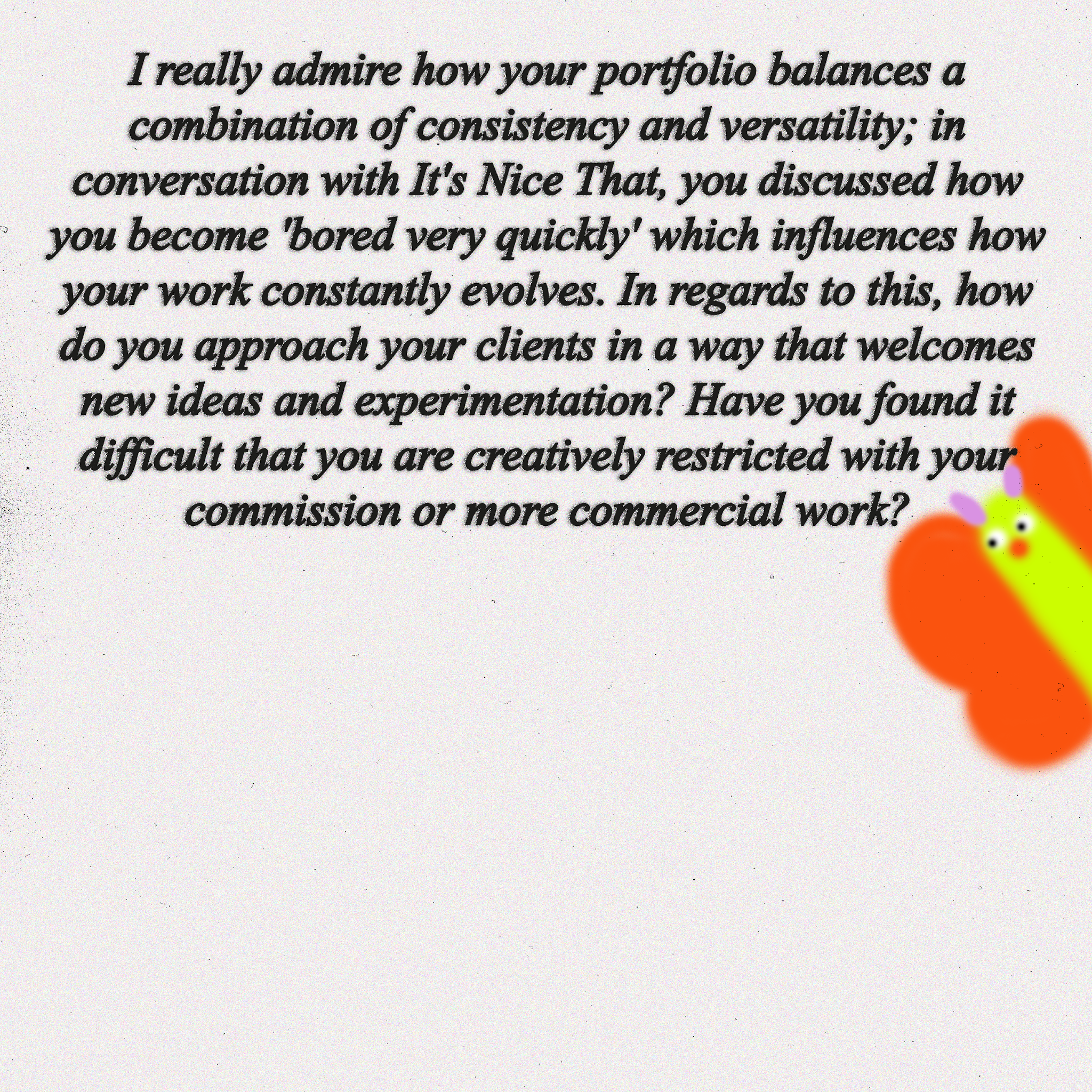 I really admire how your portfolio balances a combination of consistency and versatility; in conversation with It's Nice That, you discussed how you become 'bored very quickly' which influences how your work constantly evolves. In regards to this, how do you approach your clients in a way that welcomes new ideas and experimentation? Have you found it difficult that you are creatively restricted with your commission or more commercial work?